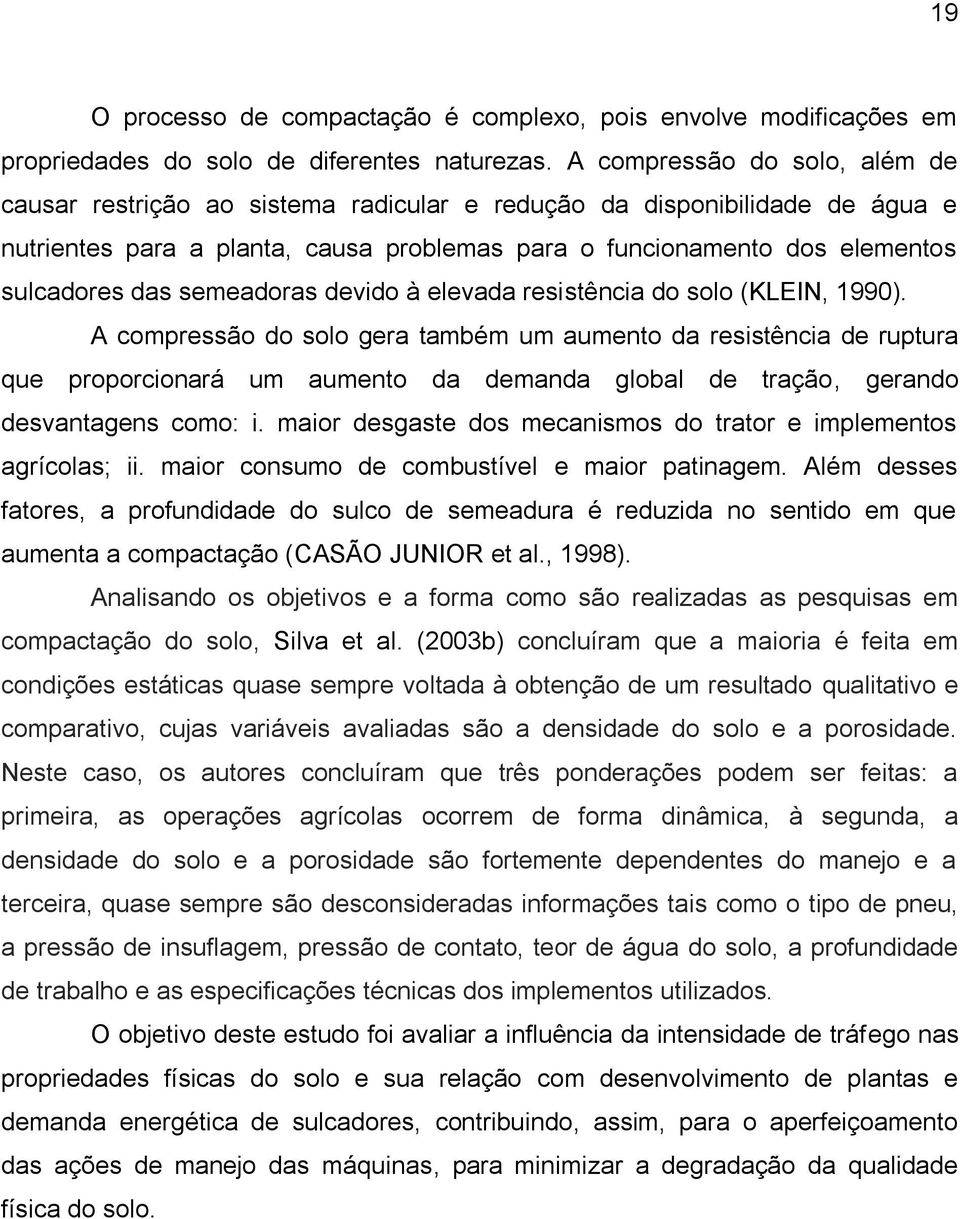 19

O processo de compactação é complexo, pois envolve modificações em propriedades do solo de diferentes naturezas. A compressão do solo, além de causar restrição ao sistema radicular e redução da disponibilidade de água e nutrientes para a planta, causa problemas para o funcionamento dos elementos sulcadores das semeadoras devido à elevada resistência do solo (KLEIN, 1990).

A compressão do solo gera também um aumento da resistência de ruptura que proporcionará um aumento da demanda global de tração, gerando desvantagens como: i. maior desgaste dos mecanismos do trator e implementos agrícolas; ii. maior consumo de combustível e maior patinagem. Além desses fatores, a profundidade do sulco de semeadura é reduzida no sentido em que aumenta a compactação (CASÃO JUNIOR et al., 1998).

Analisando os objetivos e a forma como são realizadas as pesquisas em compactação do solo, Silva et al. (2003b) concluíram que a maioria é feita em condições estáticas quase sempre voltada à obtenção de um resultado qualitativo e comparativo, cujas variáveis avaliadas são a densidade do solo e a porosidade. Neste caso, os autores concluíram que três ponderações podem ser feitas: a primeira, as operações agrícolas ocorrem de forma dinâmica, à segunda, a densidade do solo e a porosidade são fortemente dependentes do manejo e a terceira, quase sempre são desconsideradas informações tais como o tipo de pneu, a pressão de insuflagem, pressão de contato, teor de água do solo, a profundidade de trabalho e as especificações técnicas dos implementos utilizados.

O objetivo deste estudo foi avaliar a influência da intensidade de tráfego nas propriedades físicas do solo e sua relação com desenvolvimento de plantas e demanda energética de sulcadores, contribuindo, assim, para o aperfeiçoamento das ações de manejo das máquinas, para minimizar a degradação da qualidade física do solo.